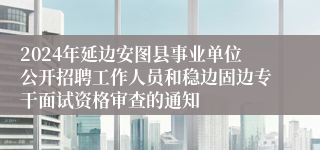 2024年延边安图县事业单位公开招聘工作人员和稳边固边专干面试资格审查的通知